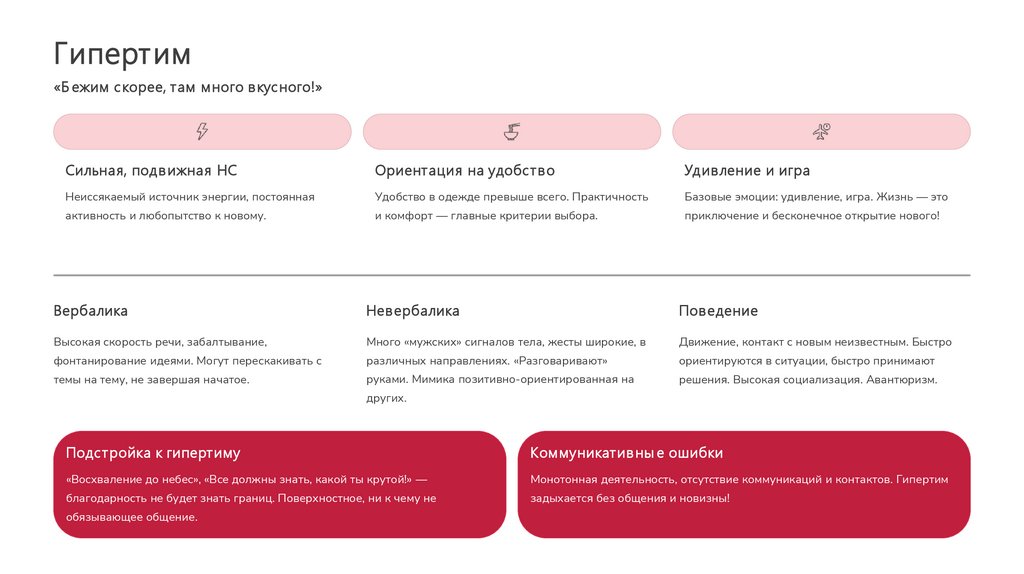 Гипертим

«Бежим скорее, там много вкусного!»

Сильная, подвижная НС

Неиссякаемый источник энергии, постоянная активность и любопытство к новому.

Ориентация на удобство

Удобство в одежде превыше всего. Практичность и комфорт — главные критерии выбора.

Удивление и игра

Базовые эмоции: удивление, игра. Жизнь — это приключение и бесконечное открытие нового!

Вербалика

Высокая скорость речи, забалтывание, фонтанирование идеями. Могут перескакивать с темы на тему, не завершая начатое.

Невербалика

Много «мужских» сигналов тела, жесты широкие, в различных направлениях. «Разговаривают» руками. Мимика позитивно-ориентированная на других.

Поведение

Движение, контакт с новым неизвестным. Быстро ориентируются в ситуации, быстро принимают решения. Высокая социализация. Авантюризм.

Подстройка к гипертиму

«Восхваление до небес», «Все должны знать, какой ты крутой!» — благодарность не будет знать границ. Поверхностное, ни к чему не обязывающее общение.

Коммуникативные ошибки

Монотонная деятельность, отсутствие коммуникаций и контактов. Гипертим задыхается без общения и новизны!